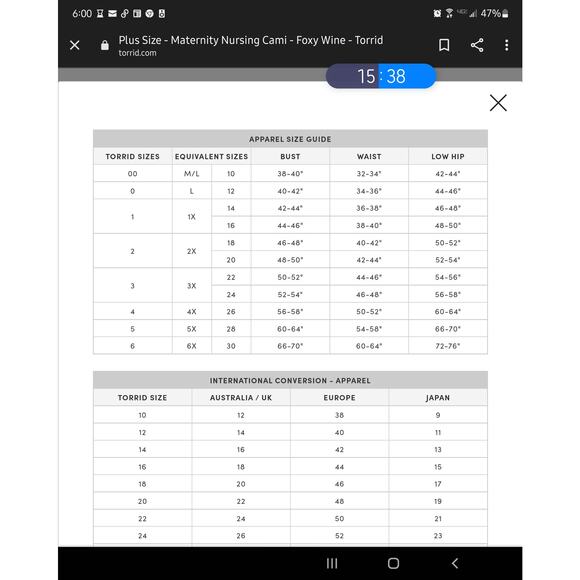 6:00 47%

Plus Size - Maternity Nursing Cami - Foxy Wine - Torrid
torrid.com

15:38

APPAREL SIZE GUIDE

| TORRID SIZES | EQUIVALENT SIZES | | BUST | WAIST | LOW HIP |
|---|---|---|---|---|---|
| 00 | M/L | 10 | 38-40" | 32-34" | 42-44" |
| 0 | L | 12 | 40-42" | 34-36" | 44-46" |
| 1 | 1X | 14 | 42-44" | 36-38" | 46-48" |
| | | 16 | 44-46" | 38-40" | 48-50" |
| 2 | 2X | 18 | 46-48" | 40-42" | 50-52" |
| | | 20 | 48-50" | 42-44" | 52-54" |
| 3 | 3X | 22 | 50-52" | 44-46" | 54-56" |
| | | 24 | 52-54" | 46-48" | 56-58" |
| 4 | 4X | 26 | 56-58" | 50-52" | 60-64" |
| 5 | 5X | 28 | 60-64" | 54-58" | 66-70" |
| 6 | 6X | 30 | 66-70" | 60-64" | 72-76" |

INTERNATIONAL CONVERSION - APPAREL

| TORRID SIZE | AUSTRALIA / UK | EUROPE | JAPAN |
|---|---|---|---|
| 10 | 12 | 38 | 9 |
| 12 | 14 | 40 | 11 |
| 14 | 16 | 42 | 13 |
| 16 | 18 | 44 | 15 |
| 18 | 20 | 46 | 17 |
| 20 | 22 | 48 | 19 |
| 22 | 24 | 50 | 21 |
| 24 | 26 | 52 | 23 |